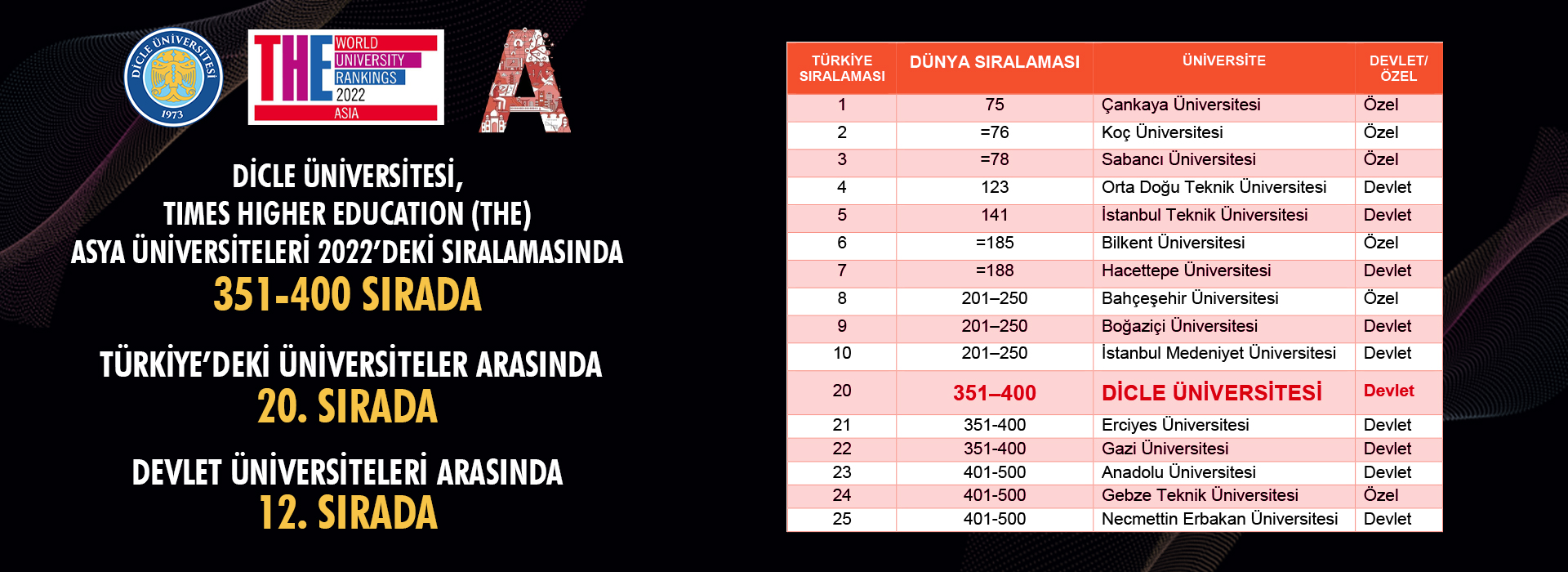 DİCLE ÜNİVERSİTESİ
1973

THE WORLD UNIVERSITY RANKINGS 2022 ASIA

A

DİCLE ÜNİVERSİTESİ, TIMES HIGHER EDUCATION (THE) ASYA ÜNİVERSİTELERİ 2022'DEKİ SIRALAMASINDA
351-400 SIRADA

TÜRKİYE'DEKİ ÜNİVERSİTELER ARASINDA
20. SIRADA

DEVLET ÜNİVERSİTELERİ ARASINDA
12. SIRADA

| TÜRKİYE SIRALAMASI | DÜNYA SIRALAMASI | ÜNİVERSİTE | DEVLET/ ÖZEL |
|---|---|---|---|
| 1 | 75 | Çankaya Üniversitesi | Özel |
| 2 | =76 | Koç Üniversitesi | Özel |
| 3 | =78 | Sabancı Üniversitesi | Özel |
| 4 | 123 | Orta Doğu Teknik Üniversitesi | Devlet |
| 5 | 141 | İstanbul Teknik Üniversitesi | Devlet |
| 6 | =185 | Bilkent Üniversitesi | Özel |
| 7 | =188 | Hacettepe Üniversitesi | Devlet |
| 8 | 201–250 | Bahçeşehir Üniversitesi | Özel |
| 9 | 201–250 | Boğaziçi Üniversitesi | Devlet |
| 10 | 201–250 | İstanbul Medeniyet Üniversitesi | Devlet |
| 20 | 351–400 | DİCLE ÜNİVERSİTESİ | Devlet |
| 21 | 351-400 | Erciyes Üniversitesi | Devlet |
| 22 | 351-400 | Gazi Üniversitesi | Devlet |
| 23 | 401-500 | Anadolu Üniversitesi | Devlet |
| 24 | 401-500 | Gebze Teknik Üniversitesi | Özel |
| 25 | 401-500 | Necmettin Erbakan Üniversitesi | Devlet |